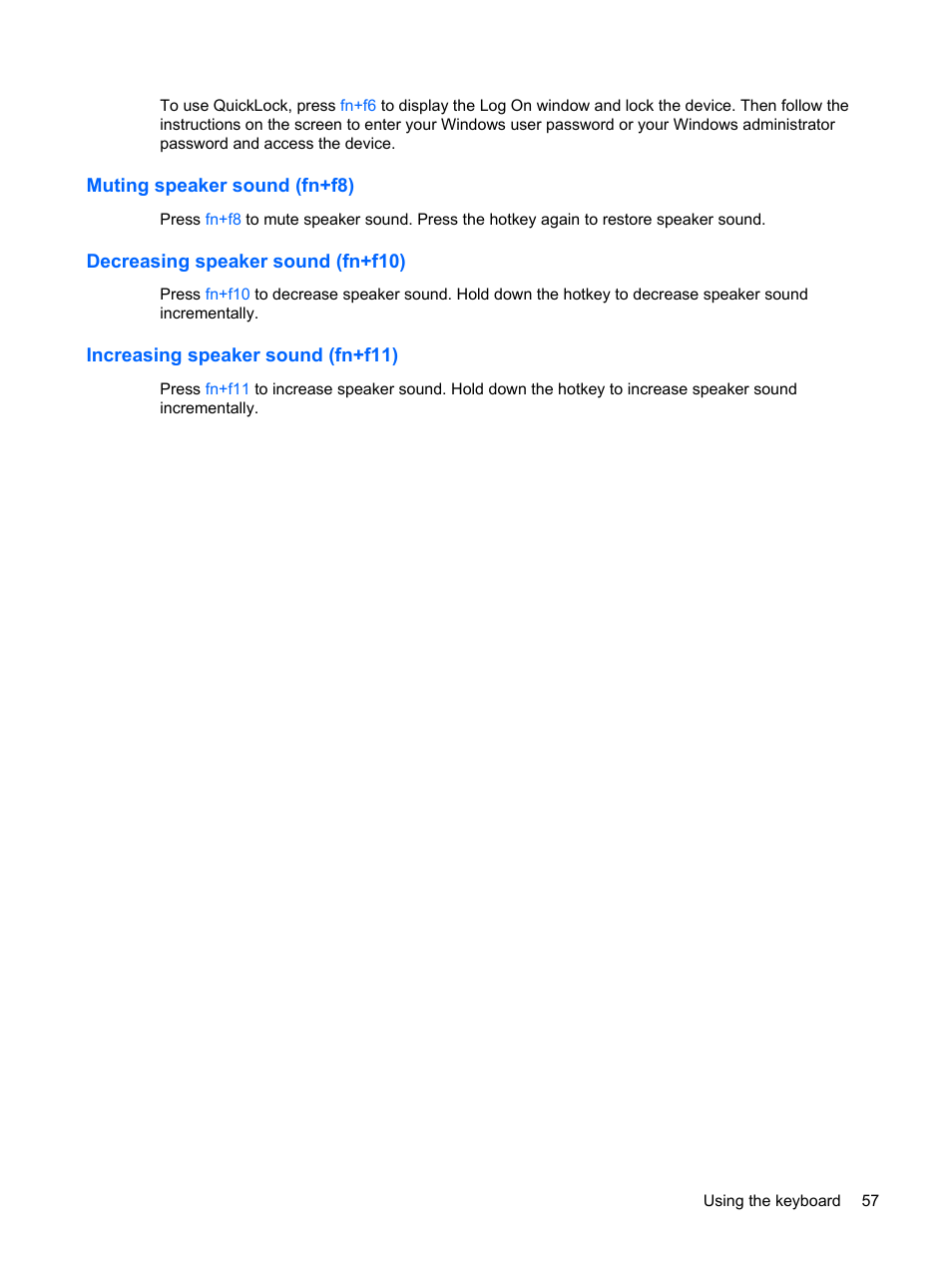 To use QuickLock, press fn+f6 to display the Log On window and lock the device. Then follow the instructions on the screen to enter your Windows user password or your Windows administrator password and access the device.

Muting speaker sound (fn+f8)

Press fn+f8 to mute speaker sound. Press the hotkey again to restore speaker sound.

Decreasing speaker sound (fn+f10)

Press fn+f10 to decrease speaker sound. Hold down the hotkey to decrease speaker sound incrementally.

Increasing speaker sound (fn+f11)

Press fn+f11 to increase speaker sound. Hold down the hotkey to increase speaker sound incrementally.

Using the keyboard 57